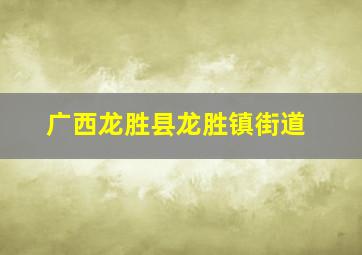 广西龙胜县龙胜镇街道